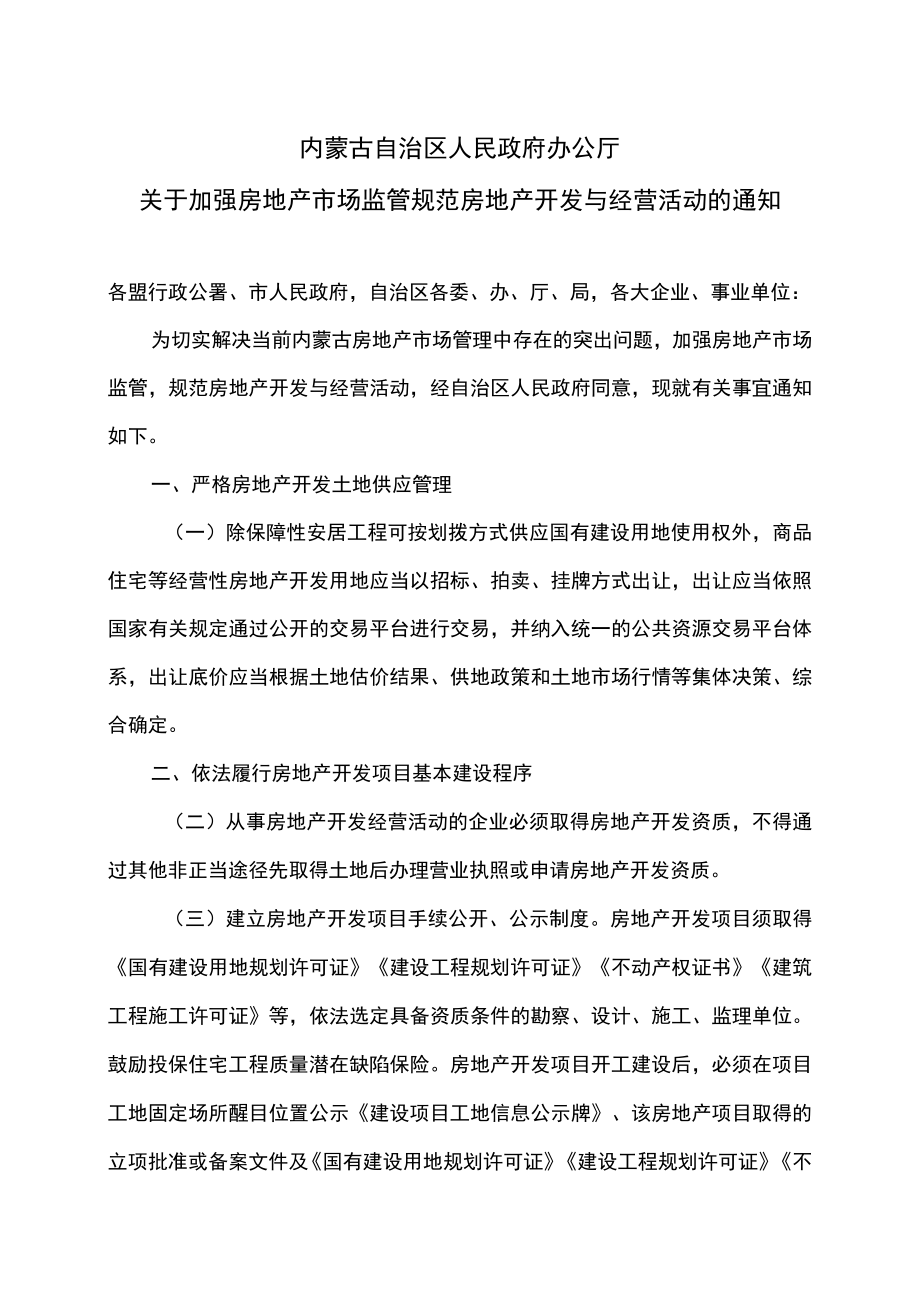 内蒙古自治区人民政府办公厅
关于加强房地产市场监管规范房地产开发与经营活动的通知

各盟行政公署、市人民政府，自治区各委、办、厅、局，各大企业、事业单位：

为切实解决当前内蒙古房地产市场管理中存在的突出问题，加强房地产市场监管，规范房地产开发与经营活动，经自治区人民政府同意，现就有关事宜通知如下。

一、严格房地产开发土地供应管理

（一）除保障性安居工程可按划拨方式供应国有建设用地使用权外，商品住宅等经营性房地产开发用地应当以招标、拍卖、挂牌方式出让，出让应当依照国家有关规定通过公开的交易平台进行交易，并纳入统一的公共资源交易平台体系，出让底价应当根据土地估价结果、供地政策和土地市场行情等集体决策、综合确定。

二、依法履行房地产开发项目基本建设程序

（二）从事房地产开发经营活动的企业必须取得房地产开发资质，不得通过其他非正当途径先取得土地后办理营业执照或申请房地产开发资质。

（三）建立房地产开发项目手续公开、公示制度。房地产开发项目须取得《国有建设用地规划许可证》《建设工程规划许可证》《不动产权证书》《建筑工程施工许可证》等，依法选定具备资质条件的勘察、设计、施工、监理单位。鼓励投保住宅工程质量潜在缺陷保险。房地产开发项目开工建设后，必须在项目工地固定场所醒目位置公示《建设项目工地信息公示牌》、该房地产项目取得的立项批准或备案文件及《国有建设用地规划许可证》《建设工程规划许可证》《不